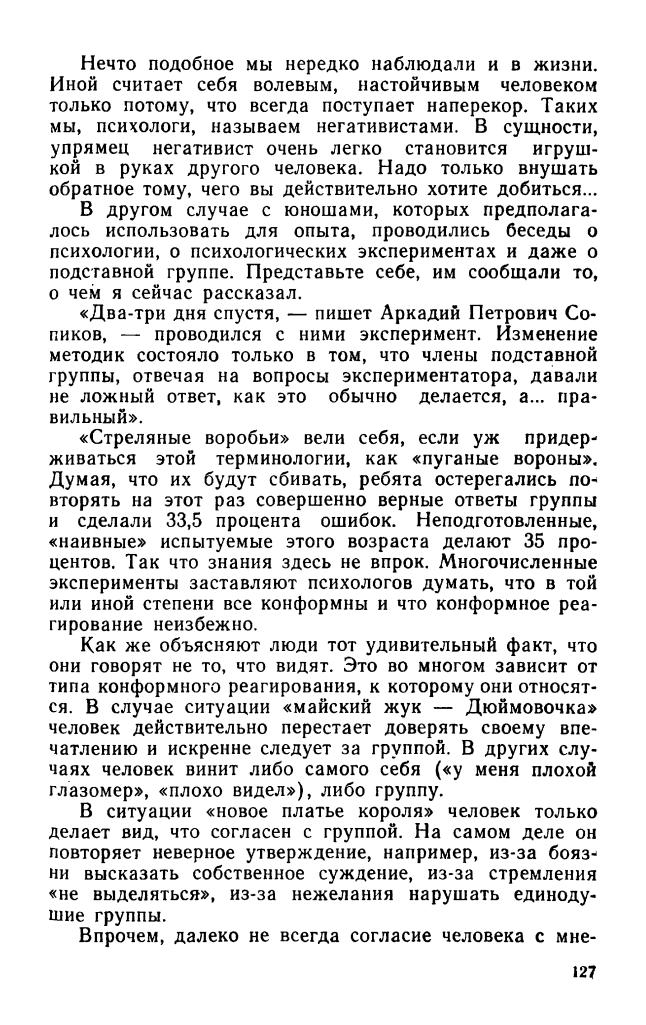 Нечто подобное мы нередко наблюдали и в жизни. Иной считает себя волевым, настойчивым человеком только потому, что всегда поступает наперекор. Таких мы, психологи, называем негативистами. В сущности, упрямец негативист очень легко становится игрушкой в руках другого человека. Надо только внушать обратное тому, чего вы действительно хотите добиться...

В другом случае с юношами, которых предполагалось использовать для опыта, проводились беседы о психологии, о психологических экспериментах и даже о подставной группе. Представьте себе, им сообщали то, о чем я сейчас рассказал.

«Два-три дня спустя, — пишет Аркадий Петрович Сопиков, — проводился с ними эксперимент. Изменение методик состояло только в том, что члены подставной группы, отвечая на вопросы экспериментатора, давали не ложный ответ, как это обычно делается, а... правильный».

«Стреляные воробьи» вели себя, если уж придерживаться этой терминологии, как «пуганые вороны». Думая, что их будут сбивать, ребята остерегались повторять на этот раз совершенно верные ответы группы и сделали 33,5 процента ошибок. Неподготовленные, «наивные» испытуемые этого возраста делают 35 процентов. Так что знания здесь не впрок. Многочисленные эксперименты заставляют психологов думать, что в той или иной степени все конформны и что конформное реагирование неизбежно.

Как же объясняют люди тот удивительный факт, что они говорят не то, что видят. Это во многом зависит от типа конформного реагирования, к которому они относятся. В случае ситуации «майский жук — Дюймовочка» человек действительно перестает доверять своему впечатлению и искренне следует за группой. В других случаях человек винит либо самого себя («у меня плохой глазомер», «плохо видел»), либо группу.

В ситуации «новое платье короля» человек только делает вид, что согласен с группой. На самом деле он повторяет неверное утверждение, например, из-за боязни высказать собственное суждение, из-за стремления «не выделяться», из-за нежелания нарушать единодушие группы.

Впрочем, далеко не всегда согласие человека с мне-

127